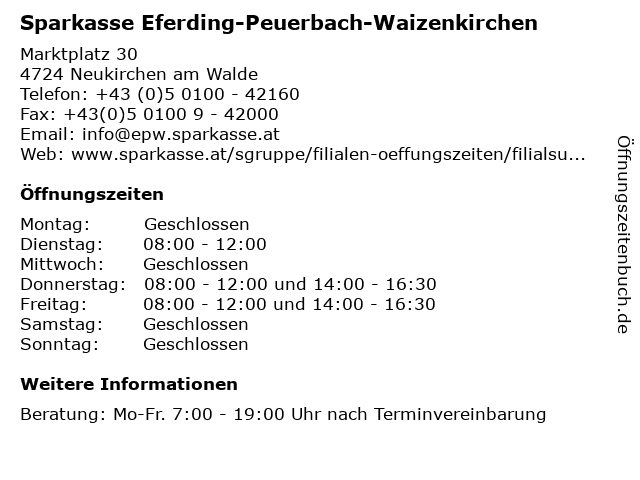 Sparkasse Eferding-Peuerbach-Waizenkirchen

Marktplatz 30
4724 Neukirchen am Walde
Telefon: +43 (0)5 0100 - 42160
Fax: +43(0)5 0100 9 - 42000
Email: info@epw.sparkasse.at
Web: www.sparkasse.at/sgruppe/filialen-oeffungszeiten/filialsu...

Öffnungszeiten

Montag: Geschlossen
Dienstag: 08:00 - 12:00
Mittwoch: Geschlossen
Donnerstag: 08:00 - 12:00 und 14:00 - 16:30
Freitag: 08:00 - 12:00 und 14:00 - 16:30
Samstag: Geschlossen
Sonntag: Geschlossen

Weitere Informationen

Beratung: Mo-Fr. 7:00 - 19:00 Uhr nach Terminvereinbarung

Öffnungszeitenbuch.de